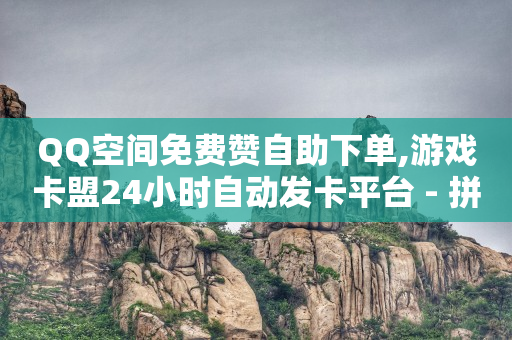 QQ空间免费赞自助下单,游戏卡盟24小时自动发卡平台 - 拼